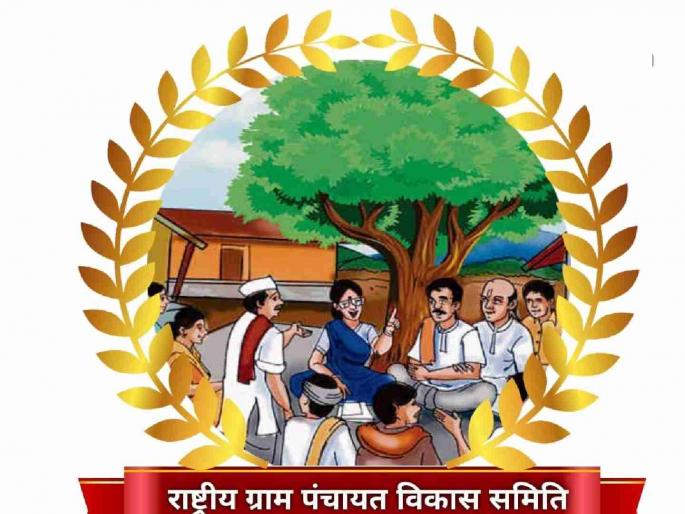 राष्ट्रीय ग्राम पंचायत विकास समिति